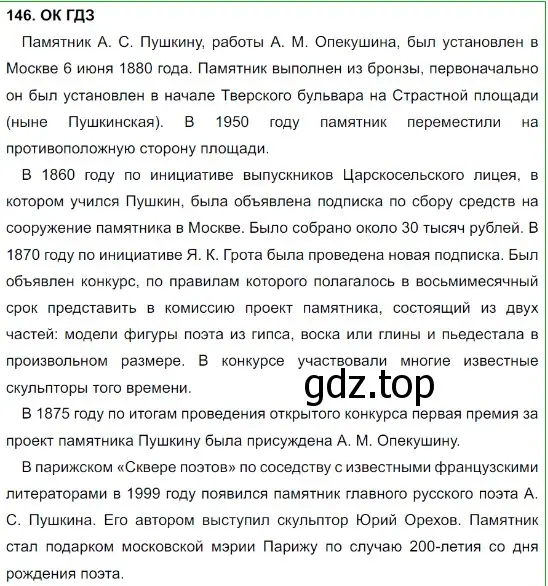 146. ОК ГДЗ

Памятник А. С. Пушкину, работы А. М. Опекушина, был установлен в Москве 6 июня 1880 года. Памятник выполнен из бронзы, первоначально он был установлен в начале Тверского бульвара на Страстной площади (ныне Пушкинская). В 1950 году памятник переместили на противоположную сторону площади.

В 1860 году по инициативе выпускников Царскосельского лицея, в котором учился Пушкин, была объявлена подписка по сбору средств на сооружение памятника в Москве. Было собрано около 30 тысяч рублей. В 1870 году по инициативе Я. К. Грота была проведена новая подписка. Был объявлен конкурс, по правилам которого полагалось в восьмимесячный срок представить в комиссию проект памятника, состоящий из двух частей: модели фигуры поэта из гипса, воска или глины и пьедестала в произвольном размере. В конкурсе участвовали многие известные скульпторы того времени.

gdz.top

В 1875 году по итогам проведения открытого конкурса первая премия за проект памятника Пушкину была присуждена А. М. Опекушину.

В парижском «Сквере поэтов» по соседству с известными французскими литераторами в 1999 году появился памятник главного русского поэта А. С. Пушкина. Его автором выступил скульптор Юрий Орехов. Памятник стал подарком московской мэрии Парижу по случаю 200-летия со дня рождения поэта.